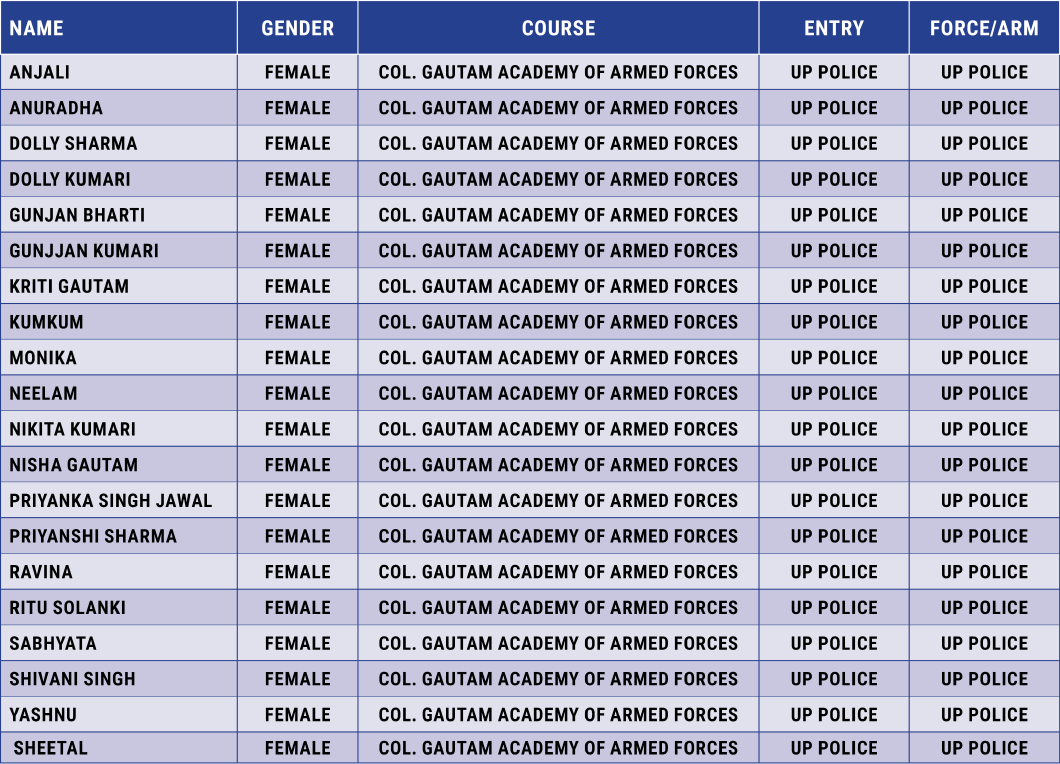 | NAME | GENDER | COURSE | ENTRY | FORCE/ARM |
|---|---|---|---|---|
| ANJALI | FEMALE | COL. GAUTAM ACADEMY OF ARMED FORCES | UP POLICE | UP POLICE |
| ANURADHA | FEMALE | COL. GAUTAM ACADEMY OF ARMED FORCES | UP POLICE | UP POLICE |
| DOLLY SHARMA | FEMALE | COL. GAUTAM ACADEMY OF ARMED FORCES | UP POLICE | UP POLICE |
| DOLLY KUMARI | FEMALE | COL. GAUTAM ACADEMY OF ARMED FORCES | UP POLICE | UP POLICE |
| GUNJAN BHARTI | FEMALE | COL. GAUTAM ACADEMY OF ARMED FORCES | UP POLICE | UP POLICE |
| GUNJJAN KUMARI | FEMALE | COL. GAUTAM ACADEMY OF ARMED FORCES | UP POLICE | UP POLICE |
| KRITI GAUTAM | FEMALE | COL. GAUTAM ACADEMY OF ARMED FORCES | UP POLICE | UP POLICE |
| KUMKUM | FEMALE | COL. GAUTAM ACADEMY OF ARMED FORCES | UP POLICE | UP POLICE |
| MONIKA | FEMALE | COL. GAUTAM ACADEMY OF ARMED FORCES | UP POLICE | UP POLICE |
| NEELAM | FEMALE | COL. GAUTAM ACADEMY OF ARMED FORCES | UP POLICE | UP POLICE |
| NIKITA KUMARI | FEMALE | COL. GAUTAM ACADEMY OF ARMED FORCES | UP POLICE | UP POLICE |
| NISHA GAUTAM | FEMALE | COL. GAUTAM ACADEMY OF ARMED FORCES | UP POLICE | UP POLICE |
| PRIYANKA SINGH JAWAL | FEMALE | COL. GAUTAM ACADEMY OF ARMED FORCES | UP POLICE | UP POLICE |
| PRIYANSHI SHARMA | FEMALE | COL. GAUTAM ACADEMY OF ARMED FORCES | UP POLICE | UP POLICE |
| RAVINA | FEMALE | COL. GAUTAM ACADEMY OF ARMED FORCES | UP POLICE | UP POLICE |
| RITU SOLANKI | FEMALE | COL. GAUTAM ACADEMY OF ARMED FORCES | UP POLICE | UP POLICE |
| SABHYATA | FEMALE | COL. GAUTAM ACADEMY OF ARMED FORCES | UP POLICE | UP POLICE |
| SHIVANI SINGH | FEMALE | COL. GAUTAM ACADEMY OF ARMED FORCES | UP POLICE | UP POLICE |
| YASHNU | FEMALE | COL. GAUTAM ACADEMY OF ARMED FORCES | UP POLICE | UP POLICE |
| SHEETAL | FEMALE | COL. GAUTAM ACADEMY OF ARMED FORCES | UP POLICE | UP POLICE |